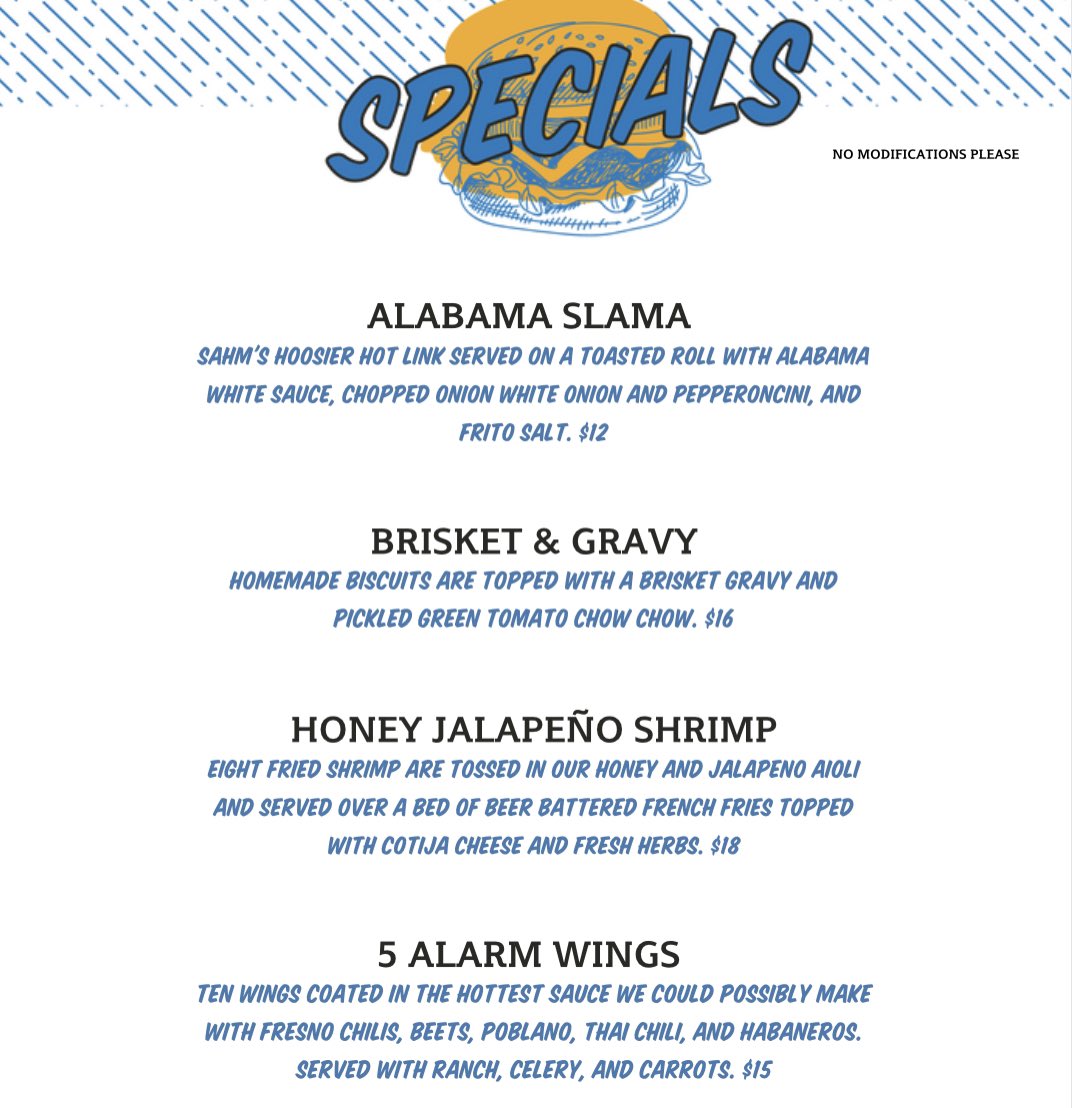 SPECIALS

NO MODIFICATIONS PLEASE

ALABAMA SLAMA

SAHM'S HOOSIER HOT LINK SERVED ON A TOASTED ROLL WITH ALABAMA WHITE SAUCE, CHOPPED ONION WHITE ONION AND PEPPERONCINI, AND FRITO SALT. $12

BRISKET & GRAVY

HOMEMADE BISCUITS ARE TOPPED WITH A BRISKET GRAVY AND PICKLED GREEN TOMATO CHOW CHOW. $16

HONEY JALAPEÑO SHRIMP

EIGHT FRIED SHRIMP ARE TOSSED IN OUR HONEY AND JALAPENO AIOLI AND SERVED OVER A BED OF BEER BATTERED FRENCH FRIES TOPPED WITH COTIJA CHEESE AND FRESH HERBS. $18

5 ALARM WINGS

TEN WINGS COATED IN THE HOTTEST SAUCE WE COULD POSSIBLY MAKE WITH FRESNO CHILIS, BEETS, POBLANO, THAI CHILI, AND HABANEROS. SERVED WITH RANCH, CELERY, AND CARROTS. $15